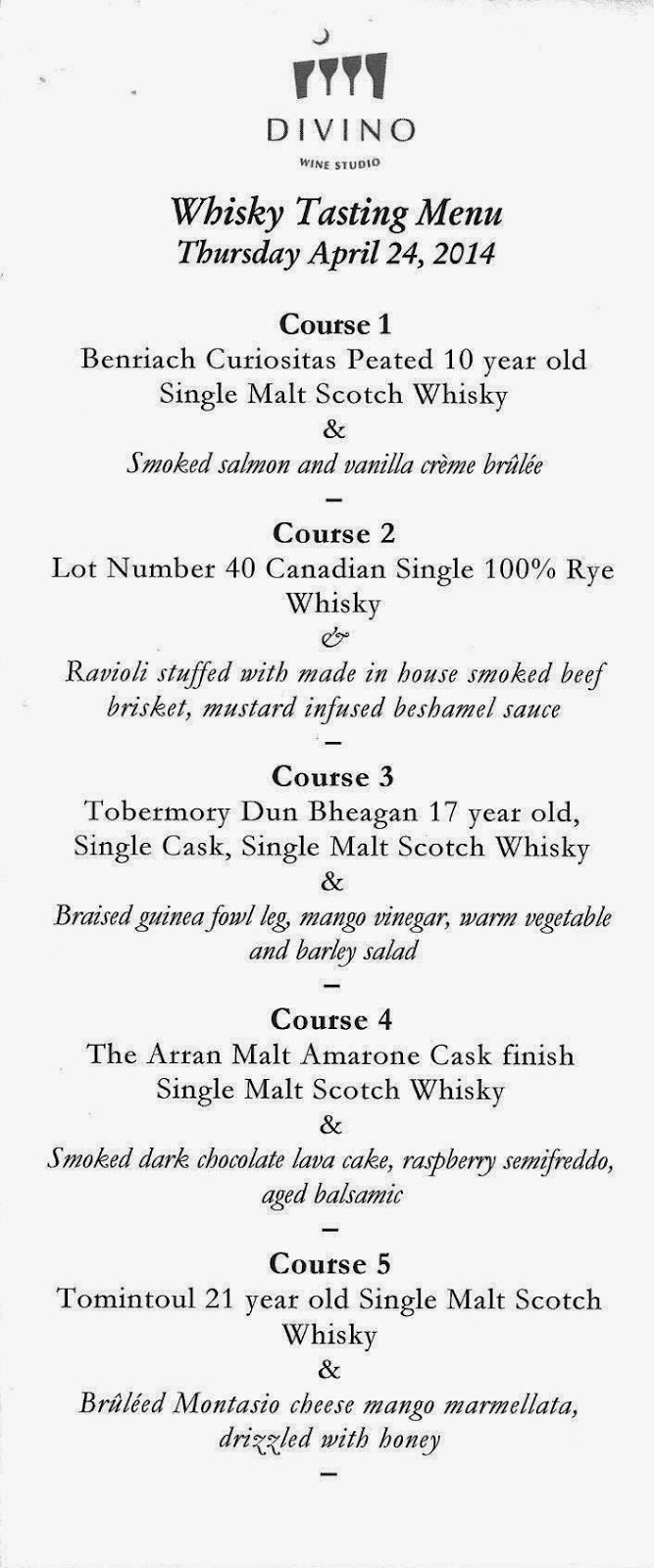 DIVINO
WINE STUDIO

Whisky Tasting Menu
Thursday April 24, 2014

Course 1
Benriach Curiositas Peated 10 year old Single Malt Scotch Whisky
&
Smoked salmon and vanilla crème brûlée
–
Course 2
Lot Number 40 Canadian Single 100% Rye Whisky
&
Ravioli stuffed with made in house smoked beef brisket, mustard infused beshamel sauce
–
Course 3
Tobermory Dun Bheagan 17 year old, Single Cask, Single Malt Scotch Whisky
&
Braised guinea fowl leg, mango vinegar, warm vegetable and barley salad
–
Course 4
The Arran Malt Amarone Cask finish Single Malt Scotch Whisky
&
Smoked dark chocolate lava cake, raspberry semifreddo, aged balsamic
–
Course 5
Tomintoul 21 year old Single Malt Scotch Whisky
&
Brûléed Montasio cheese mango marmellata, drizzled with honey
–